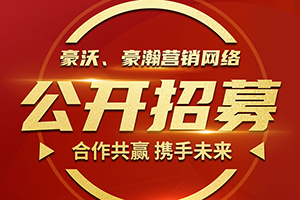 豪沃、豪瀚营销网络

公开招募

合作共赢 携手未来